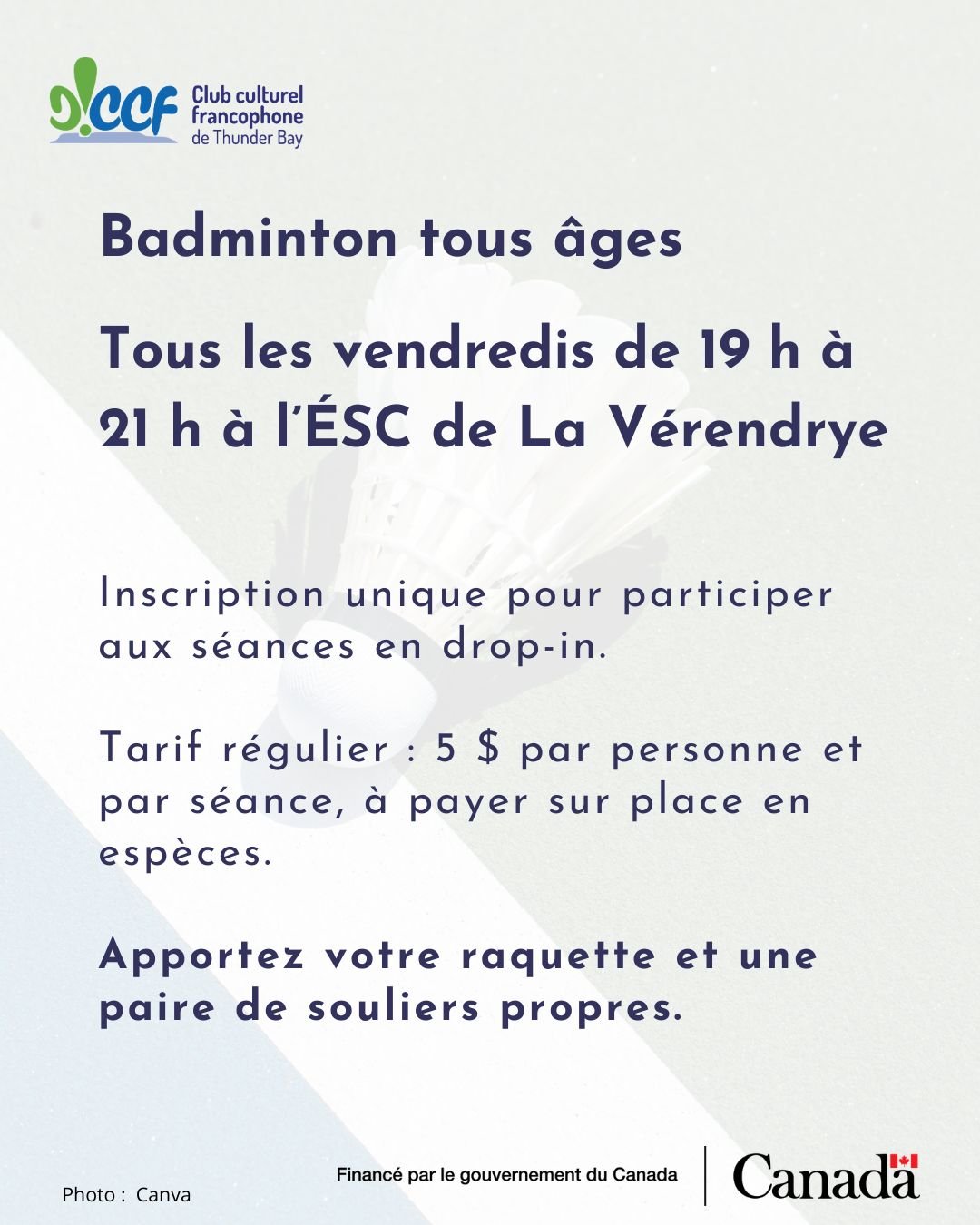 CCF Club culturel francophone de Thunder Bay

Badminton tous âges

Tous les vendredis de 19 h à 21 h à l'ÉSC de La Vérendrye

Inscription unique pour participer aux séances en drop-in.

Tarif régulier : 5 $ par personne et par séance, à payer sur place en espèces.

Apportez votre raquette et une paire de souliers propres.

Photo : Canva

Financé par le gouvernement du Canada

Canada